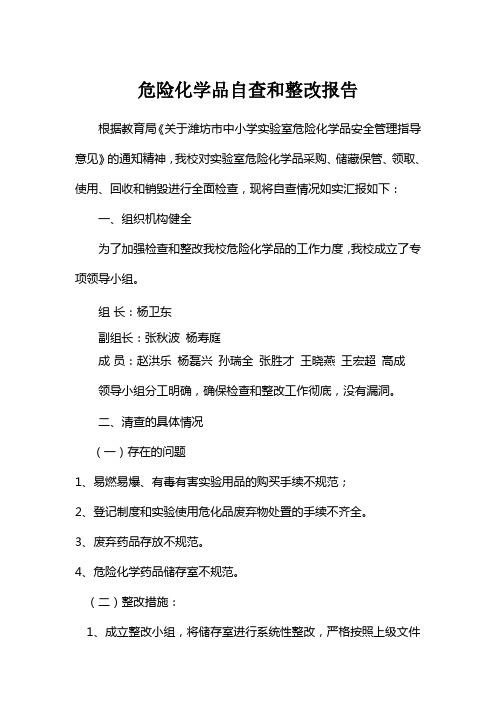 危险化学品自查和整改报告

根据教育局《关于潍坊市中小学实验室危险化学品安全管理指导意见》的通知精神，我校对实验室危险化学品采购、储藏保管、领取、使用、回收和销毁进行全面检查，现将自查情况如实汇报如下：

一、组织机构健全

为了加强检查和整改我校危险化学品的工作力度，我校成立了专项领导小组。

组 长：杨卫东

副组长：张秋波 杨寿庭

成 员：赵洪乐 杨磊兴 孙瑞全 张胜才 王晓燕 王宏超 高成

领导小组分工明确，确保检查和整改工作彻底，没有漏洞。

二、清查的具体情况

（一）存在的问题

1、易燃易爆、有毒有害实验用品的购买手续不规范；

2、登记制度和实验使用危化品废弃物处置的手续不齐全。

3、废弃药品存放不规范。

4、危险化学药品储存室不规范。

（二）整改措施：

1、成立整改小组，将储存室进行系统性整改，严格按照上级文件